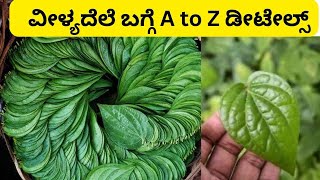 ವೀಳ್ಯದೆಲೆ ಬಗ್ಗೆ A to Z ಡೀಟೇಲ್ಸ್